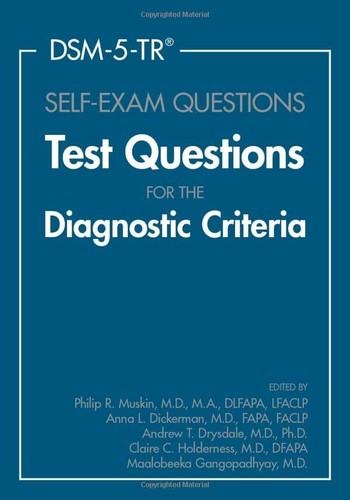 Copyrighted Material

DSM-5-TR®

SELF-EXAM QUESTIONS

Test Questions

FOR THE

Diagnostic Criteria

EDITED BY
Philip R. Muskin, M.D., M.A., DLFAPA, LFACLP
Anna L. Dickerman, M.D., FAPA, FACLP
Andrew T. Drysdale, M.D., Ph.D.
Claire C. Holderness, M.D., DFAPA
Maalobeeka Gangopadhyay, M.D.

Copyrighted Material